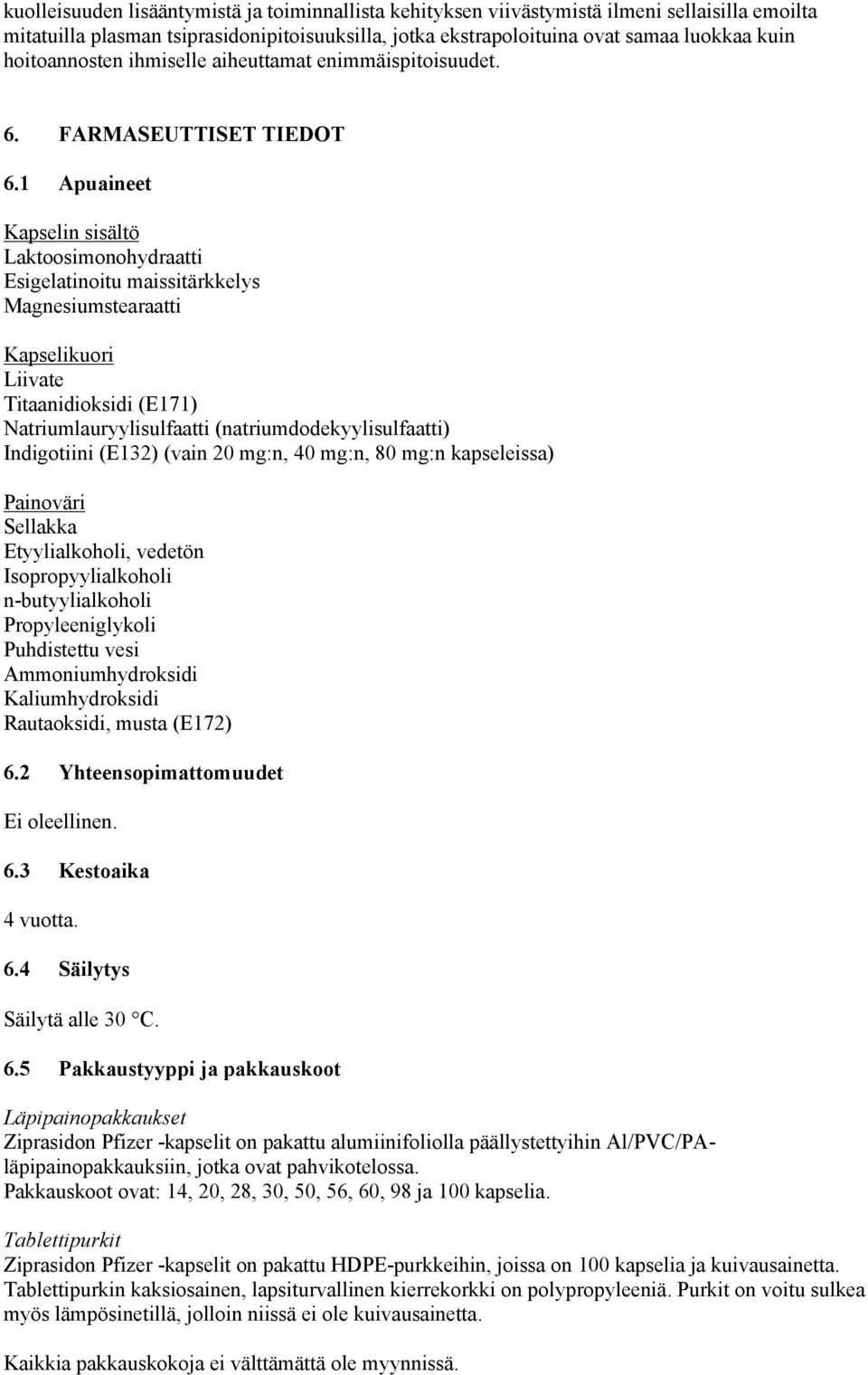 kuolleisuuden lisääntymistä ja toiminnallista kehityksen viivästymistä ilmeni sellaisilla emoilta mitatuilla plasman tsiprasidonipitoisuuksilla, jotka ekstrapoloituina ovat samaa luokkaa kuin hoitoannosten ihmiselle aiheuttamat enimmäispitoisuudet.

6. FARMASEUTTISET TIEDOT

6.1 Apuaineet

Kapselin sisältö
Laktoosimonohydraatti
Esigelatinoitu maissitärkkelys
Magnesiumstearaatti

Kapselikuori
Liivate
Titaanidioksidi (E171)
Natriumlauryylisulfaatti (natriumdodekyylisulfaatti)
Indigotiini (E132) (vain 20 mg:n, 40 mg:n, 80 mg:n kapseleissa)

Painoväri
Sellakka
Etyylialkoholi, vedetön
Isopropyylialkoholi
n-butyylialkoholi
Propyleeniglykoli
Puhdistettu vesi
Ammoniumhydroksidi
Kaliumhydroksidi
Rautaoksidi, musta (E172)

6.2 Yhteensopimattomuudet

Ei oleellinen.

6.3 Kestoaika

4 vuotta.

6.4 Säilytys

Säilytä alle 30 °C.

6.5 Pakkaustyyppi ja pakkauskoot

Läpipainopakkaukset
Ziprasidon Pfizer -kapselit on pakattu alumiinifoliolla päällystettyihin Al/PVC/PA-läpipainopakkauksiin, jotka ovat pahvikotelossa.
Pakkauskoot ovat: 14, 20, 28, 30, 50, 56, 60, 98 ja 100 kapselia.

Tablettipurkit
Ziprasidon Pfizer -kapselit on pakattu HDPE-purkkeihin, joissa on 100 kapselia ja kuivausainetta. Tablettipurkin kaksiosainen, lapsiturvallinen kierrekorkki on polypropyleeniä. Purkit on voitu sulkea myös lämpösinetillä, jolloin niissä ei ole kuivausainetta.

Kaikkia pakkauskokoja ei välttämättä ole myynnissä.